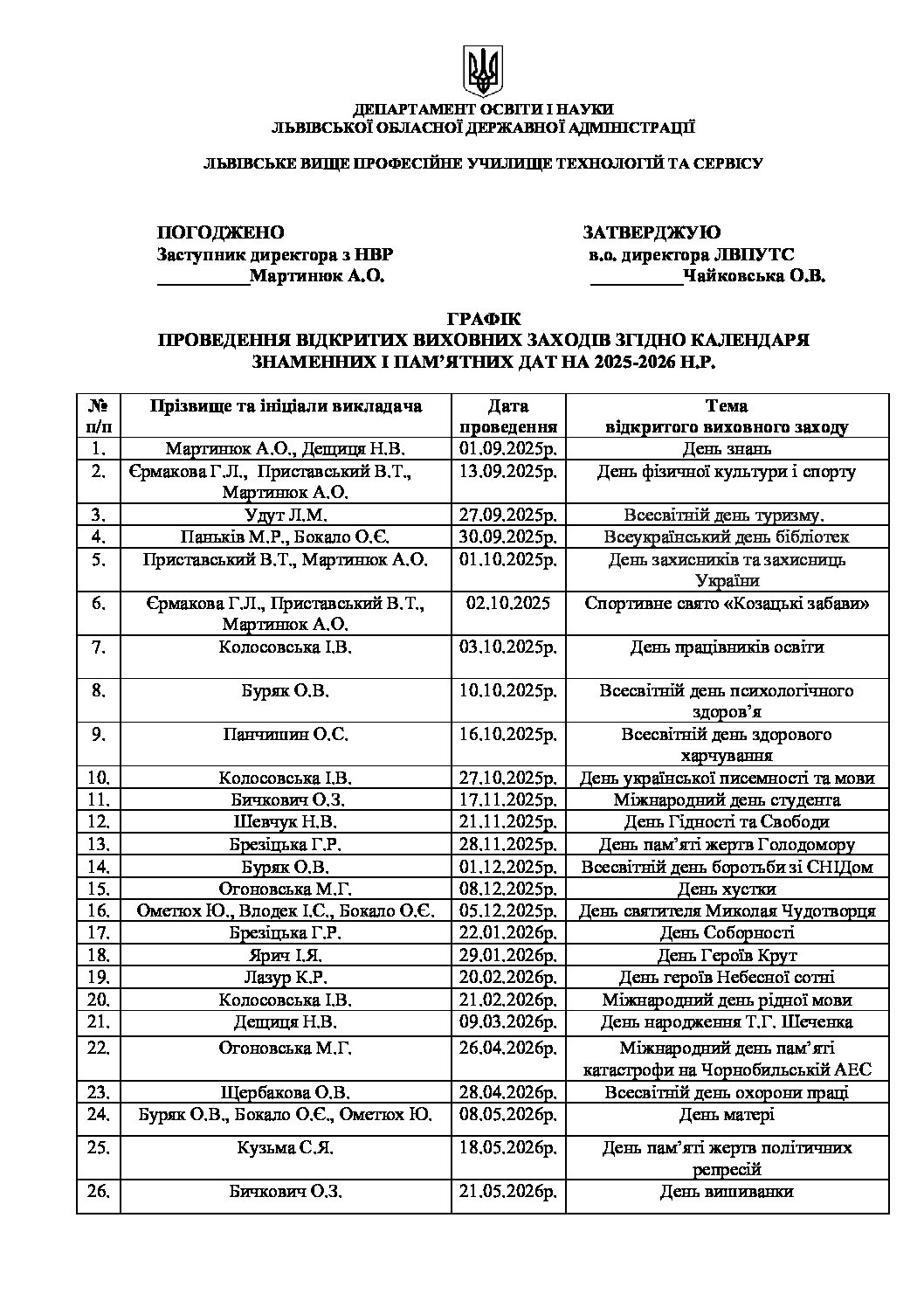 ДЕПАРТАМЕНТ ОСВІТИ І НАУКИ
ЛЬВІВСЬКОЇ ОБЛАСНОЇ ДЕРЖАВНОЇ АДМІНІСТРАЦІЇ

ЛЬВІВСЬКЕ ВИЩЕ ПРОФЕСІЙНЕ УЧИЛИЩЕ ТЕХНОЛОГІЙ ТА СЕРВІСУ

ПОГОДЖЕНО
Заступник директора з НВР
__________Мартинюк А.О.

ЗАТВЕРДЖУЮ
в.о. директора ЛВПУТС
__________Чайковська О.В.

ГРАФІК
ПРОВЕДЕННЯ ВІДКРИТИХ ВИХОВНИХ ЗАХОДІВ ЗГІДНО КАЛЕНДАРЯ ЗНАМЕННИХ І ПАМ'ЯТНИХ ДАТ НА 2025-2026 Н.Р.

| № п/п | Прізвище та ініціали викладача | Дата проведення | Тема відкритого виховного заходу |
|---|---|---|---|
| 1. | Мартинюк А.О., Дещиця Н.В. | 01.09.2025р. | День знань |
| 2. | Єрмакова Г.Л., Приставський В.Т., Мартинюк А.О. | 13.09.2025р. | День фізичної культури і спорту |
| 3. | Удут Л.М. | 27.09.2025р. | Всесвітній день туризму. |
| 4. | Паньків М.Р., Бокало О.Є. | 30.09.2025р. | Всеукраїнський день бібліотек |
| 5. | Приставський В.Т., Мартинюк А.О. | 01.10.2025р. | День захисників та захисниць України |
| 6. | Єрмакова Г.Л., Приставський В.Т., Мартинюк А.О. | 02.10.2025 | Спортивне свято «Козацькі забави» |
| 7. | Колосовська І.В. | 03.10.2025р. | День працівників освіти |
| 8. | Буряк О.В. | 10.10.2025р. | Всесвітній день психологічного здоров'я |
| 9. | Панчишин О.С. | 16.10.2025р. | Всесвітній день здорового харчування |
| 10. | Колосовська І.В. | 27.10.2025р. | День української писемності та мови |
| 11. | Бичкович О.З. | 17.11.2025р. | Міжнародний день студента |
| 12. | Шевчук Н.В. | 21.11.2025р. | День Гідності та Свободи |
| 13. | Брезіцька Г.Р. | 28.11.2025р. | День пам'яті жертв Голодомору |
| 14. | Буряк О.В. | 01.12.2025р. | Всесвітній день боротьби зі СНІДом |
| 15. | Огоновська М.Г. | 08.12.2025р. | День хустки |
| 16. | Ометюх Ю., Влодек І.С., Бокало О.Є. | 05.12.2025р. | День святителя Миколая Чудотворця |
| 17. | Брезіцька Г.Р. | 22.01.2026р. | День Соборності |
| 18. | Ярич І.Я. | 29.01.2026р. | День Героїв Крут |
| 19. | Лазур К.Р. | 20.02.2026р. | День героїв Небесної сотні |
| 20. | Колосовська І.В. | 21.02.2026р. | Міжнародний день рідної мови |
| 21. | Дещиця Н.В. | 09.03.2026р. | День народження Т.Г. Шеченка |
| 22. | Огоновська М.Г. | 26.04.2026р. | Міжнародний день пам'яті катастрофи на Чорнобильській АЕС |
| 23. | Щербакова О.В. | 28.04.2026р. | Всесвітній день охорони праці |
| 24. | Буряк О.В., Бокало О.Є., Ометюх Ю. | 08.05.2026р. | День матері |
| 25. | Кузьма С.Я. | 18.05.2026р. | День пам'яті жертв політичних репресій |
| 26. | Бичкович О.З. | 21.05.2026р. | День вишиванки |